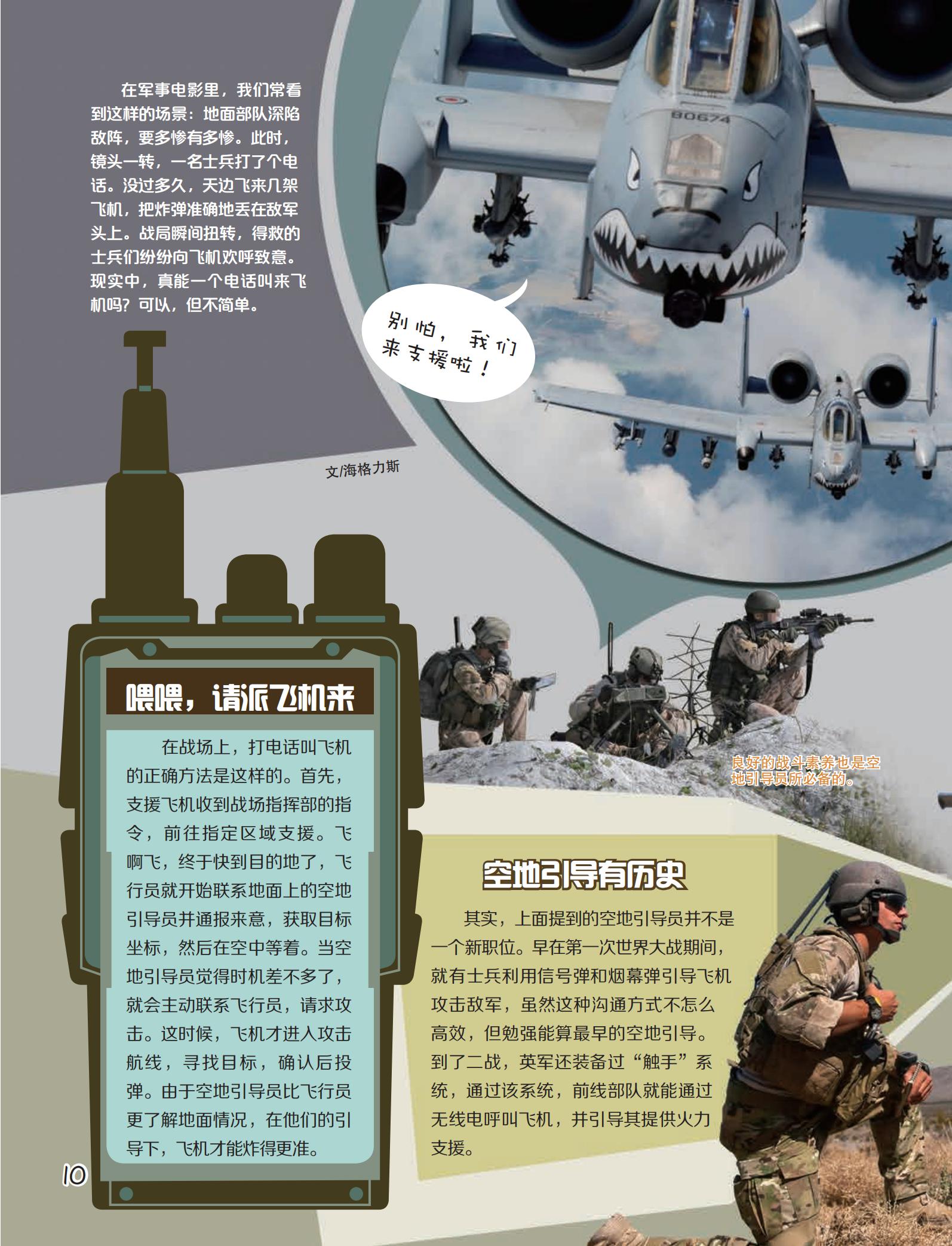 在军事电影里，我们常看到这样的场景：地面部队深陷敌阵，要多惨有多惨。此时，镜头一转，一名士兵打了个电话。没过多久，天边飞来几架飞机，把炸弹准确地丢在敌军头上。战局瞬间扭转，得救的士兵们纷纷向飞机欢呼致意。现实中，真能一个电话叫来飞机吗？可以，但不简单。

别怕，我们来支援啦！

文/海格力斯

喂喂，请派飞机来

在战场上，打电话叫飞机的正确方法是这样的。首先，支援飞机收到战场指挥部的指令，前往指定区域支援。飞啊飞，终于快到目的地了，飞行员就开始联系地面上的空地引导员并通报来意，获取目标坐标，然后在空中等着。当空地引导员觉得时机差不多了，就会主动联系飞行员，请求攻击。这时候，飞机才进入攻击航线，寻找目标，确认后投弹。由于空地引导员比飞行员更了解地面情况，在他们的引导下，飞机才能炸得更准。

良好的战斗素养也是空地引导员所必备的。

空地引导有历史

其实，上面提到的空地引导员并不是一个新职位。早在第一次世界大战期间，就有士兵利用信号弹和烟幕弹引导飞机攻击敌军，虽然这种沟通方式不怎么高效，但勉强能算最早的空地引导。到了二战，英军还装备过“触手”系统，通过该系统，前线部队就能通过无线电呼叫飞机，并引导其提供火力支援。

10